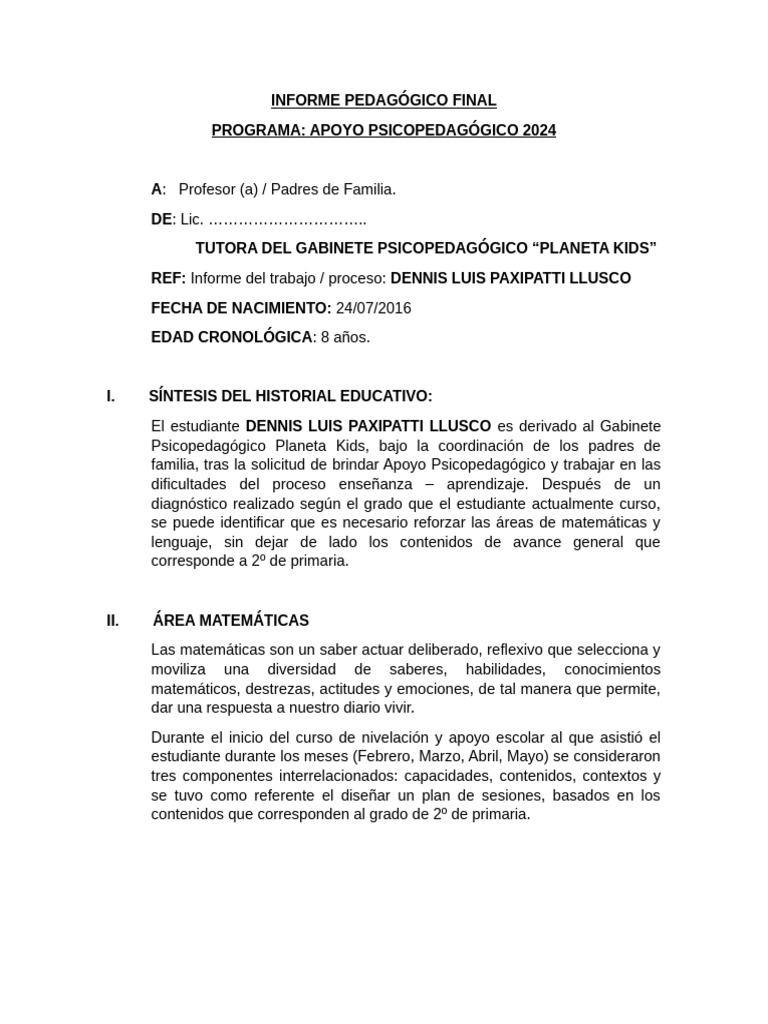 INFORME PEDAGÓGICO FINAL

PROGRAMA: APOYO PSICOPEDAGÓGICO 2024

A: Profesor (a) / Padres de Familia.

DE: Lic. …………………………..

TUTORA DEL GABINETE PSICOPEDAGÓGICO “PLANETA KIDS”

REF: Informe del trabajo / proceso: DENNIS LUIS PAXIPATTI LLUSCO

FECHA DE NACIMIENTO: 24/07/2016

EDAD CRONOLÓGICA: 8 años.

I. SÍNTESIS DEL HISTORIAL EDUCATIVO:

El estudiante DENNIS LUIS PAXIPATTI LLUSCO es derivado al Gabinete Psicopedagógico Planeta Kids, bajo la coordinación de los padres de familia, tras la solicitud de brindar Apoyo Psicopedagógico y trabajar en las dificultades del proceso enseñanza – aprendizaje. Después de un diagnóstico realizado según el grado que el estudiante actualmente curso, se puede identificar que es necesario reforzar las áreas de matemáticas y lenguaje, sin dejar de lado los contenidos de avance general que corresponde a 2º de primaria.

II. ÁREA MATEMÁTICAS

Las matemáticas son un saber actuar deliberado, reflexivo que selecciona y moviliza una diversidad de saberes, habilidades, conocimientos matemáticos, destrezas, actitudes y emociones, de tal manera que permite, dar una respuesta a nuestro diario vivir.

Durante el inicio del curso de nivelación y apoyo escolar al que asistió el estudiante durante los meses (Febrero, Marzo, Abril, Mayo) se consideraron tres componentes interrelacionados: capacidades, contenidos, contextos y se tuvo como referente el diseñar un plan de sesiones, basados en los contenidos que corresponden al grado de 2º de primaria.